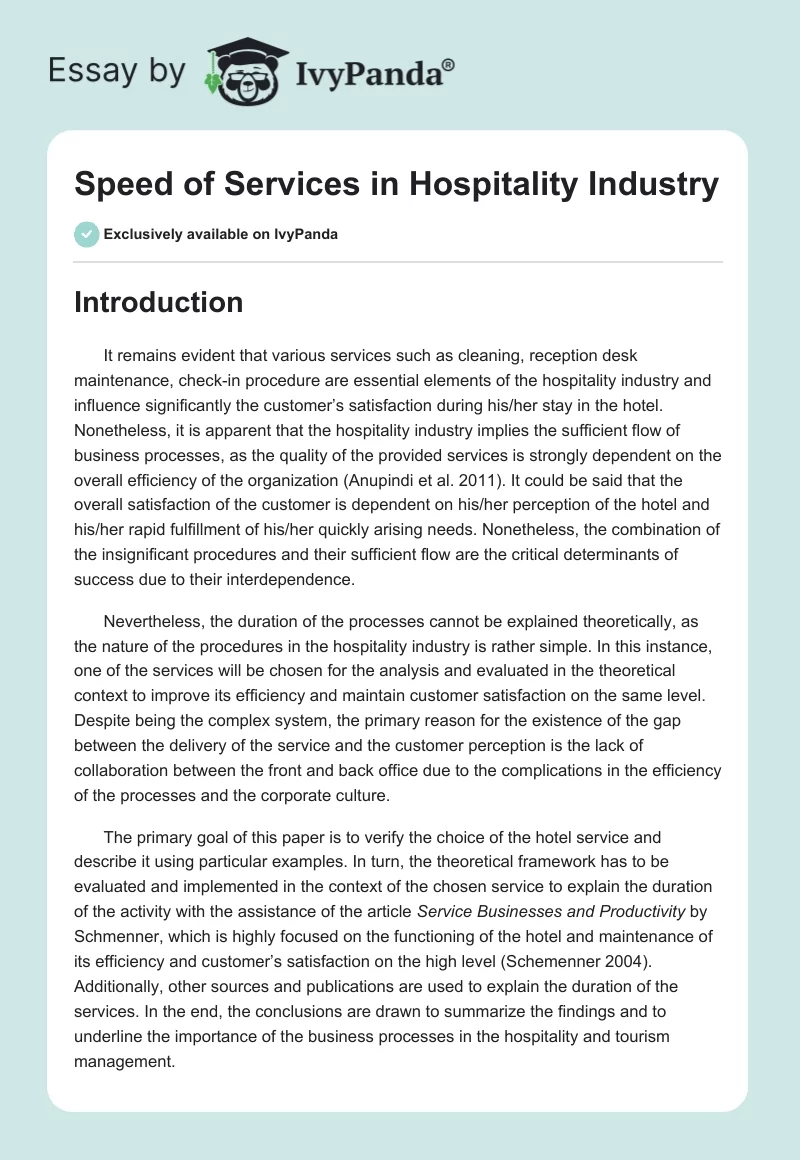 Essay by IvyPanda®

Speed of Services in Hospitality Industry

Exclusively available on IvyPanda

Introduction

It remains evident that various services such as cleaning, reception desk maintenance, check-in procedure are essential elements of the hospitality industry and influence significantly the customer's satisfaction during his/her stay in the hotel. Nonetheless, it is apparent that the hospitality industry implies the sufficient flow of business processes, as the quality of the provided services is strongly dependent on the overall efficiency of the organization (Anupindi et al. 2011). It could be said that the overall satisfaction of the customer is dependent on his/her perception of the hotel and his/her rapid fulfillment of his/her quickly arising needs. Nonetheless, the combination of the insignificant procedures and their sufficient flow are the critical determinants of success due to their interdependence.

Nevertheless, the duration of the processes cannot be explained theoretically, as the nature of the procedures in the hospitality industry is rather simple. In this instance, one of the services will be chosen for the analysis and evaluated in the theoretical context to improve its efficiency and maintain customer satisfaction on the same level. Despite being the complex system, the primary reason for the existence of the gap between the delivery of the service and the customer perception is the lack of collaboration between the front and back office due to the complications in the efficiency of the processes and the corporate culture.

The primary goal of this paper is to verify the choice of the hotel service and describe it using particular examples. In turn, the theoretical framework has to be evaluated and implemented in the context of the chosen service to explain the duration of the activity with the assistance of the article Service Businesses and Productivity by Schmenner, which is highly focused on the functioning of the hotel and maintenance of its efficiency and customer's satisfaction on the high level (Schemenner 2004). Additionally, other sources and publications are used to explain the duration of the services. In the end, the conclusions are drawn to summarize the findings and to underline the importance of the business processes in the hospitality and tourism management.